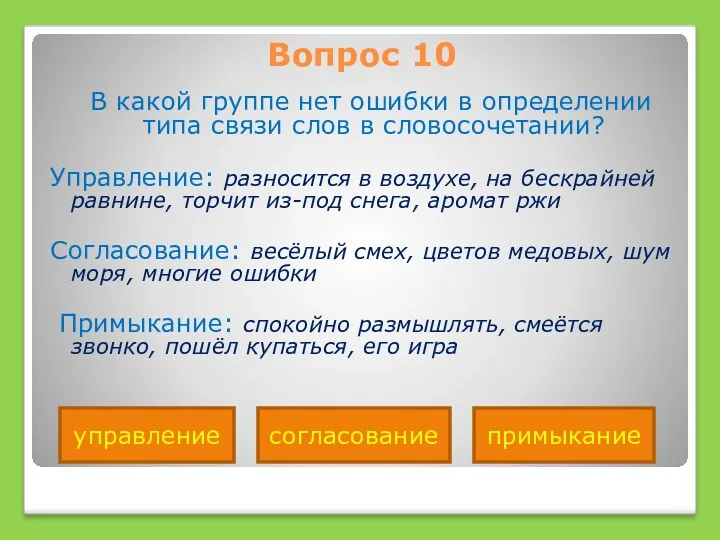 Вопрос 10

В какой группе нет ошибки в определении типа связи слов в словосочетании?

Управление: разносится в воздухе, на бескрайней равнине, торчит из-под снега, аромат ржи

Согласование: весёлый смех, цветов медовых, шум моря, многие ошибки

Примыкание: спокойно размышлять, смеётся звонко, пошёл купаться, его игра

управление

согласование

примыкание